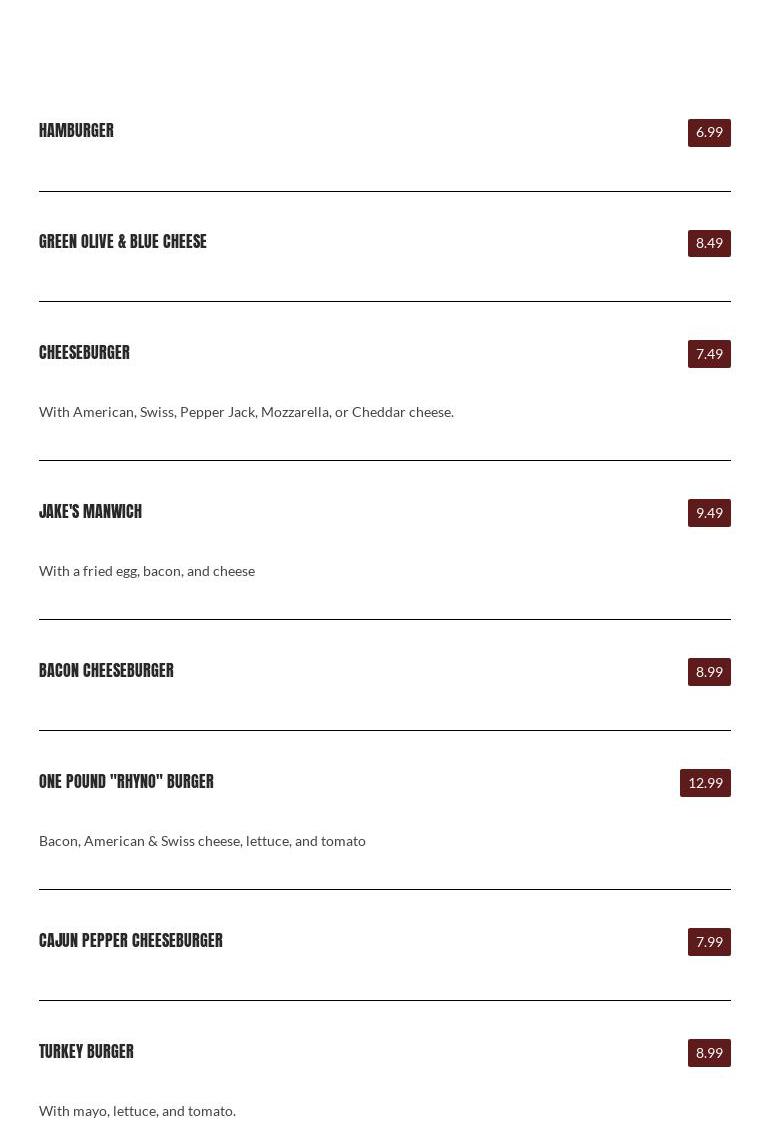 HAMBURGER
6.99

GREEN OLIVE & BLUE CHEESE
8.49

CHEESEBURGER
7.49

With American, Swiss, Pepper Jack, Mozzarella, or Cheddar cheese.

JAKE'S MANWICH
9.49

With a fried egg, bacon, and cheese

BACON CHEESEBURGER
8.99

ONE POUND "RHYNO" BURGER
12.99

Bacon, American & Swiss cheese, lettuce, and tomato

CAJUN PEPPER CHEESEBURGER
7.99

TURKEY BURGER
8.99

With mayo, lettuce, and tomato.